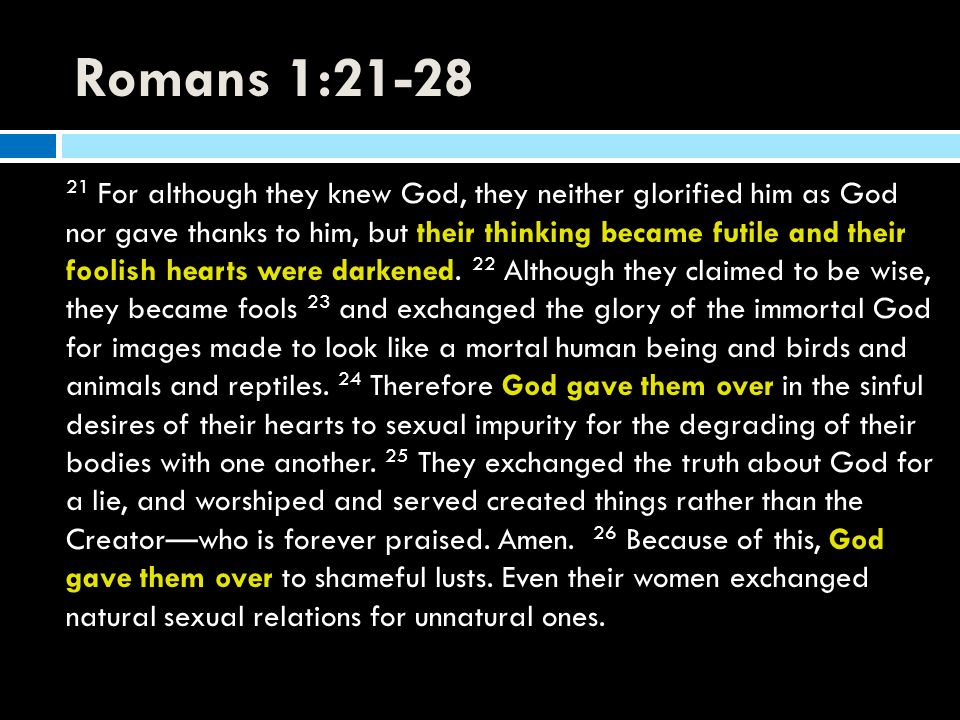 Romans 1:21-28

$^{21}$ For although they knew God, they neither glorified him as God nor gave thanks to him, but their thinking became futile and their foolish hearts were darkened. $^{22}$ Although they claimed to be wise, they became fools $^{23}$ and exchanged the glory of the immortal God for images made to look like a mortal human being and birds and animals and reptiles. $^{24}$ Therefore God gave them over in the sinful desires of their hearts to sexual impurity for the degrading of their bodies with one another. $^{25}$ They exchanged the truth about God for a lie, and worshiped and served created things rather than the Creator—who is forever praised. Amen. $^{26}$ Because of this, God gave them over to shameful lusts. Even their women exchanged natural sexual relations for unnatural ones.